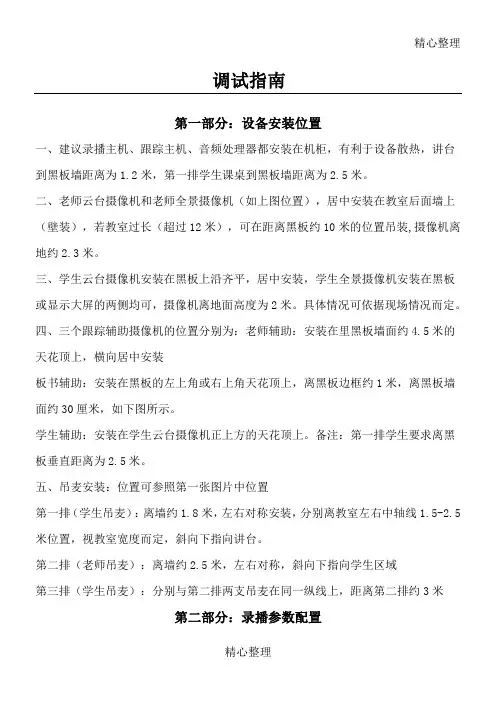 精心整理

调试指南

第一部分：设备安装位置

一、建议录播主机、跟踪主机、音频处理器都安装在机柜，有利于设备散热，讲台到黑板墙距离为 1.2 米，第一排学生课桌到黑板墙距离为 2.5 米。

二、老师云台摄像机和老师全景摄像机（如上图位置），居中安装在教室后面墙上（壁装），若教室过长（超过 12 米），可在距离黑板约 10 米的位置吊装，摄像机离地约 2.3 米。

三、学生云台摄像机安装在黑板上沿齐平，居中安装，学生全景摄像机安装在黑板或显示大屏的两侧均可，摄像机离地面高度为 2 米。具体情况可依据现场情况而定。

四、三个跟踪辅助摄像机的位置分别为：老师辅助：安装在里黑板墙面约 4.5 米的天花顶上，横向居中安装

板书辅助：安装在黑板的左上角或右上角天花顶上，离黑板边框约 1 米，离黑板墙面约 30 厘米，如下图所示。

学生辅助：安装在学生云台摄像机正上方的天花顶上。备注：第一排学生要求离黑板垂直距离为 2.5 米。

五、吊麦安装：位置可参照第一张图片中位置

第一排（学生吊麦）：离墙约 1.8 米，左右对称安装，分别离教室左右中轴线 1.5-2.5 米位置，视教室宽度而定，斜向下指向讲台。

第二排（老师吊麦）：离墙约 2.5 米，左右对称，斜向下指向学生区域

第三排（学生吊麦）：分别与第二排两支吊麦在同一纵线上，距离第二排约 3 米

第二部分：录播参数配置

精心整理